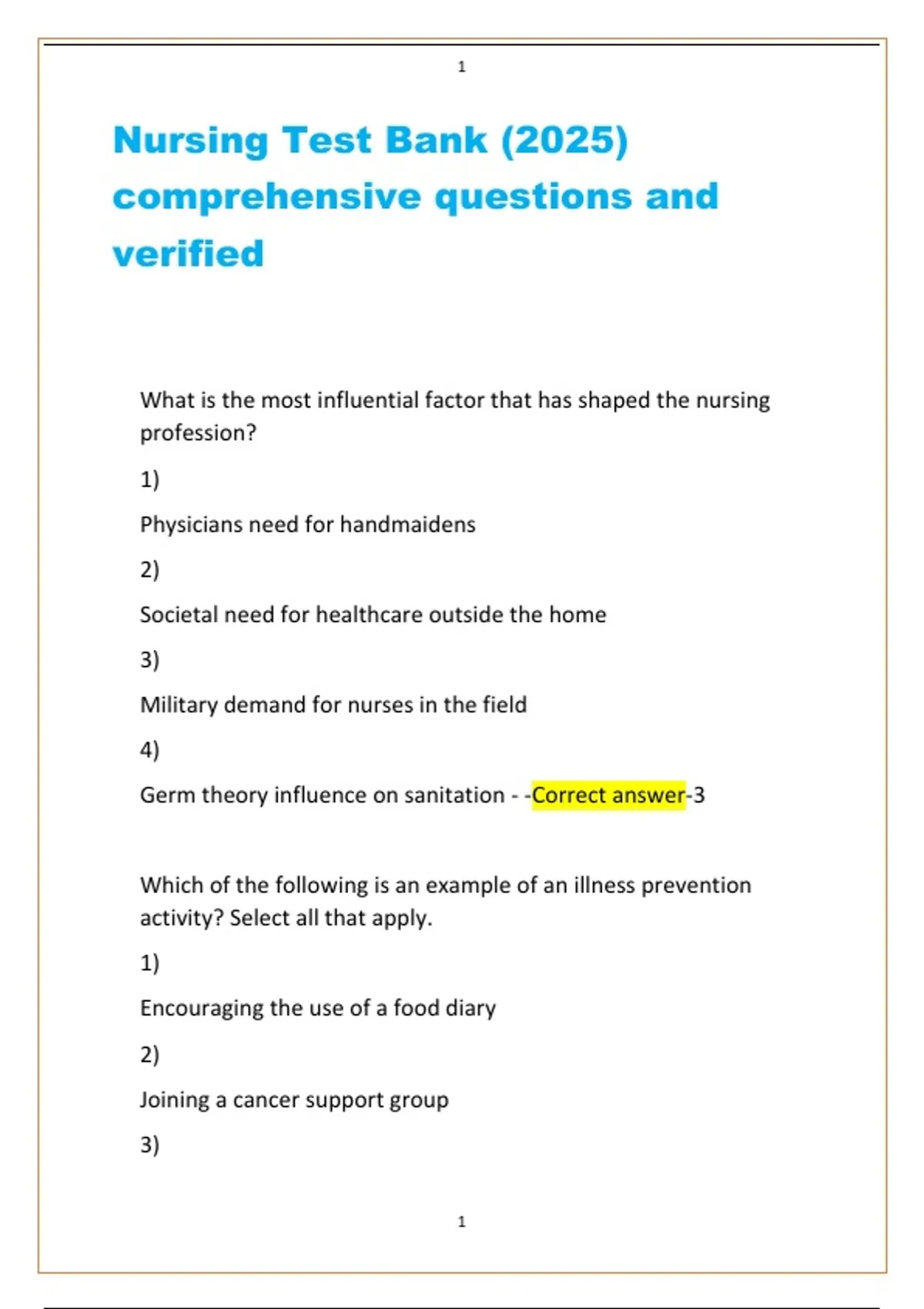 1

Nursing Test Bank (2025) comprehensive questions and verified

What is the most influential factor that has shaped the nursing profession?

1)

Physicians need for handmaidens

2)

Societal need for healthcare outside the home

3)

Military demand for nurses in the field

4)

Germ theory influence on sanitation - -Correct answer-3

Which of the following is an example of an illness prevention activity? Select all that apply.

1)

Encouraging the use of a food diary

2)

Joining a cancer support group

3)

1